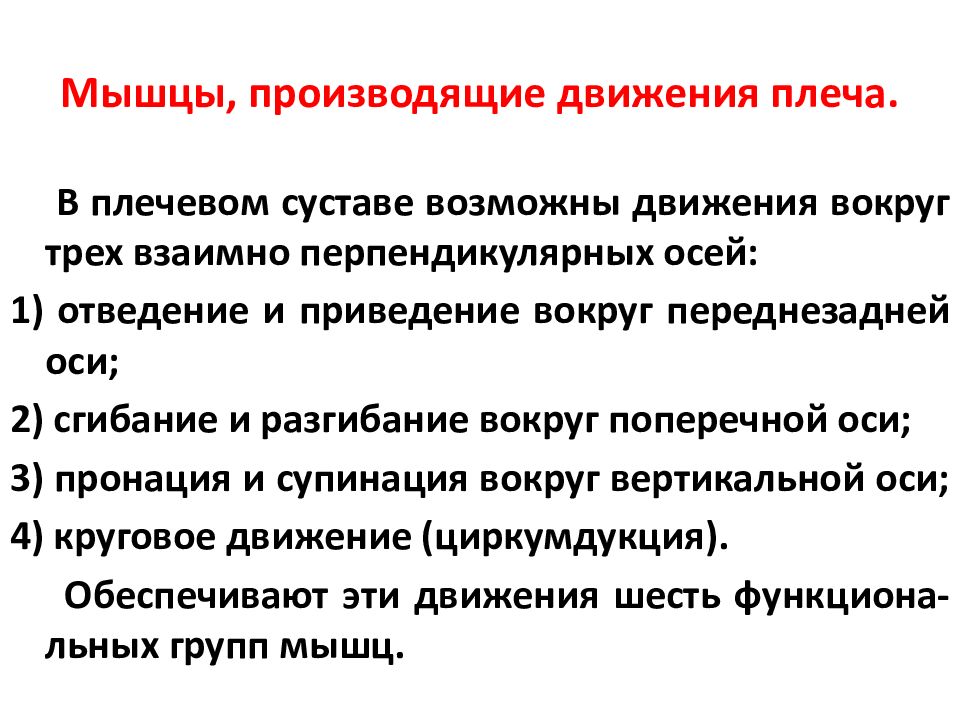 Мышцы, производящие движения плеча.

В плечевом суставе возможны движения вокруг трех взаимно перпендикулярных осей:

1) отведение и приведение вокруг переднезадней оси;

2) сгибание и разгибание вокруг поперечной оси;

3) пронация и супинация вокруг вертикальной оси;

4) круговое движение (циркумдукция).

Обеспечивают эти движения шесть функциональных групп мышц.